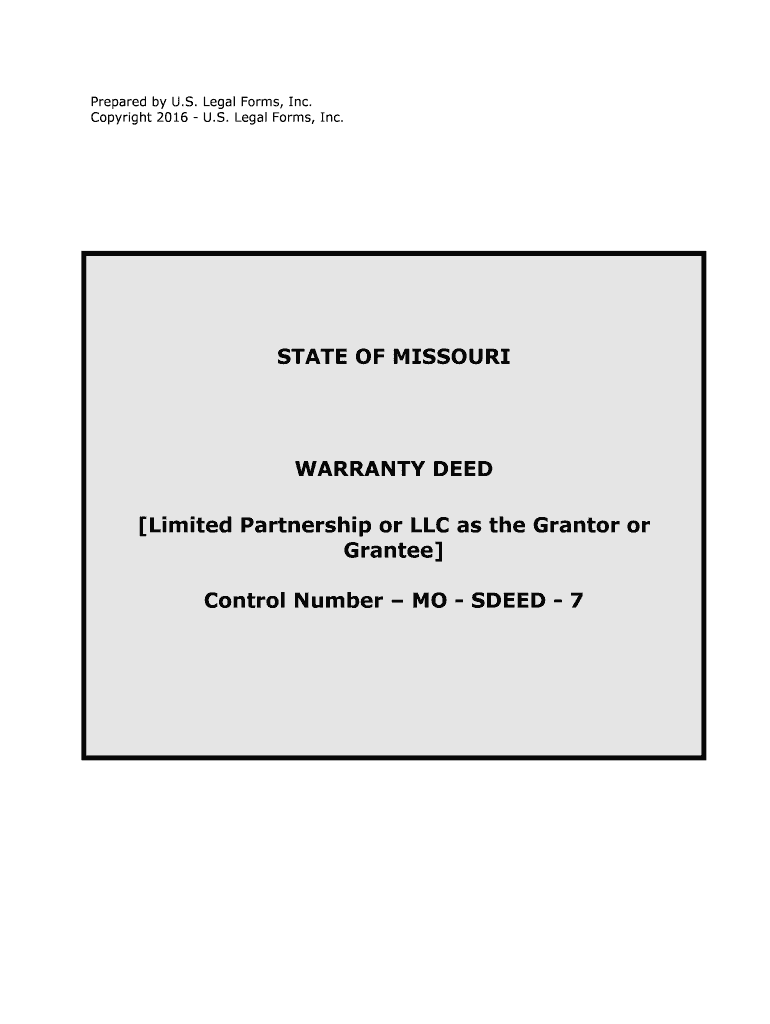 Prepared by U.S. Legal Forms, Inc.
Copyright 2016 - U.S. Legal Forms, Inc.

STATE OF MISSOURI

WARRANTY DEED

[Limited Partnership or LLC as the Grantor or Grantee]

Control Number – MO - SDEED - 7